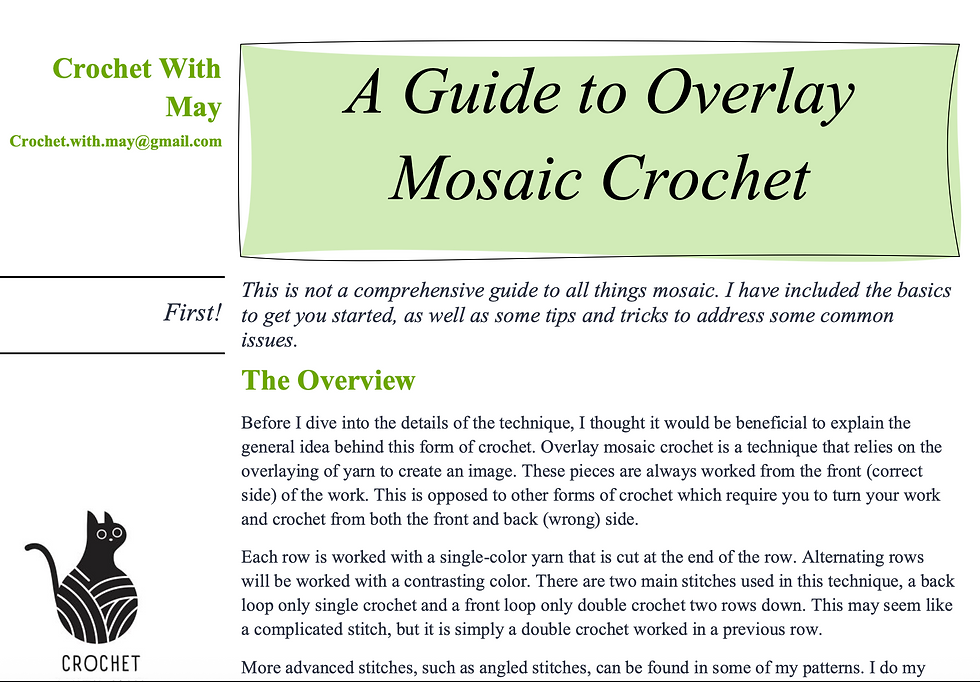 Crochet With May
Crochet.with.may@gmail.com

A Guide to Overlay Mosaic Crochet

First!

This is not a comprehensive guide to all things mosaic. I have included the basics to get you started, as well as some tips and tricks to address some common issues.

The Overview

Before I dive into the details of the technique, I thought it would be beneficial to explain the general idea behind this form of crochet. Overlay mosaic crochet is a technique that relies on the overlaying of yarn to create an image. These pieces are always worked from the front (correct side) of the work. This is opposed to other forms of crochet which require you to turn your work and crochet from both the front and back (wrong) side.

Each row is worked with a single-color yarn that is cut at the end of the row. Alternating rows will be worked with a contrasting color. There are two main stitches used in this technique, a back loop only single crochet and a front loop only double crochet two rows down. This may seem like a complicated stitch, but it is simply a double crochet worked in a previous row.

CROCHET

More advanced stitches, such as angled stitches, can be found in some of my patterns. I do my